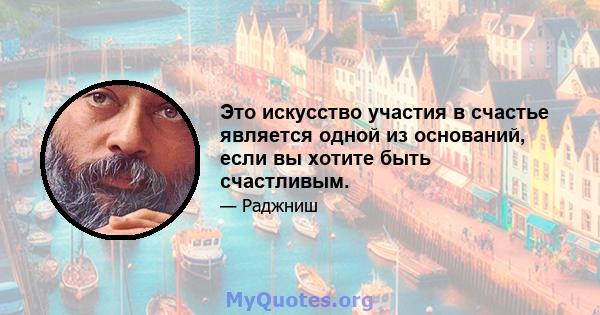 Это искусство участия в счастье является одной из оснований, если вы хотите быть счастливым.

— Раджниш

MyQuotes.org